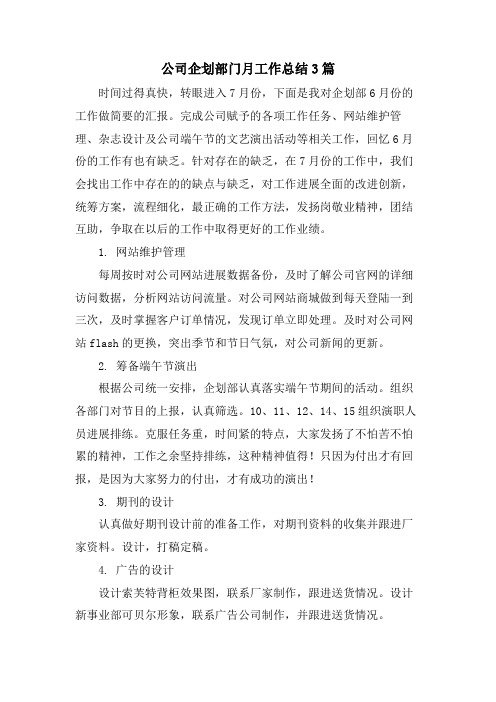 公司企划部门月工作总结3篇

时间过得真快，转眼进入7月份，下面是我对企划部6月份的工作做简要的汇报。完成公司赋予的各项工作任务、网站维护管理、杂志设计及公司端午节的文艺演出活动等相关工作，回忆6月份的工作有也有缺乏。针对存在的缺乏，在7月份的工作中，我们会找出工作中存在的的缺点与缺乏，对工作进展全面的改进创新，统筹方案，流程细化，最正确的工作方法，发扬岗敬业精神，团结互助，争取在以后的工作中取得更好的工作业绩。

1. 网站维护管理

每周按时对公司网站进展数据备份，及时了解公司官网的详细访问数据，分析网站访问流量。对公司网站商城做到每天登陆一到三次，及时掌握客户订单情况，发现订单立即处理。及时对公司网站flash的更换，突出季节和节日气氛，对公司新闻的更新。

2. 筹备端午节演出

根据公司统一安排，企划部认真落实端午节期间的活动。组织各部门对节目的上报，认真筛选。10、11、12、14、15组织演职人员进展排练。克服任务重，时间紧的特点，大家发扬了不怕苦不怕累的精神，工作之余坚持排练，这种精神值得！只因为付出才有回报，是因为大家努力的付出，才有成功的演出！

3. 期刊的设计

认真做好期刊设计前的准备工作，对期刊资料的收集并跟进厂家资料。设计，打稿定稿。

4. 广告的设计

设计索芙特背柜效果图，联系厂家制作，跟进送货情况。设计新事业部可贝尔形象，联系广告公司制作，并跟进送货情况。